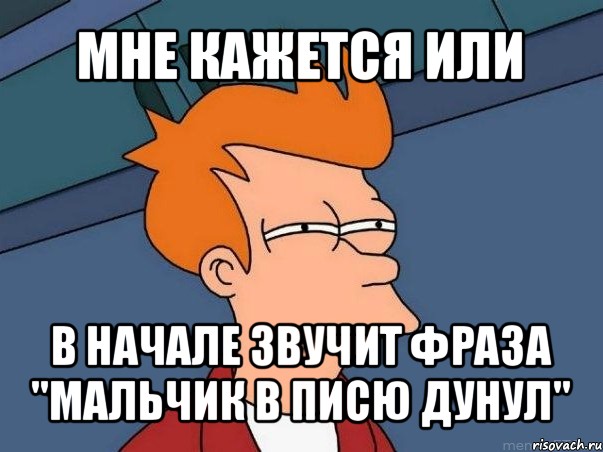 МНЕ КАЖЕТСЯ ИЛИ

В НАЧАЛЕ ЗВУЧИТ ФРАЗА "МАЛЬЧИК В ПИСЮ ДУНУЛ"

risovach.ru